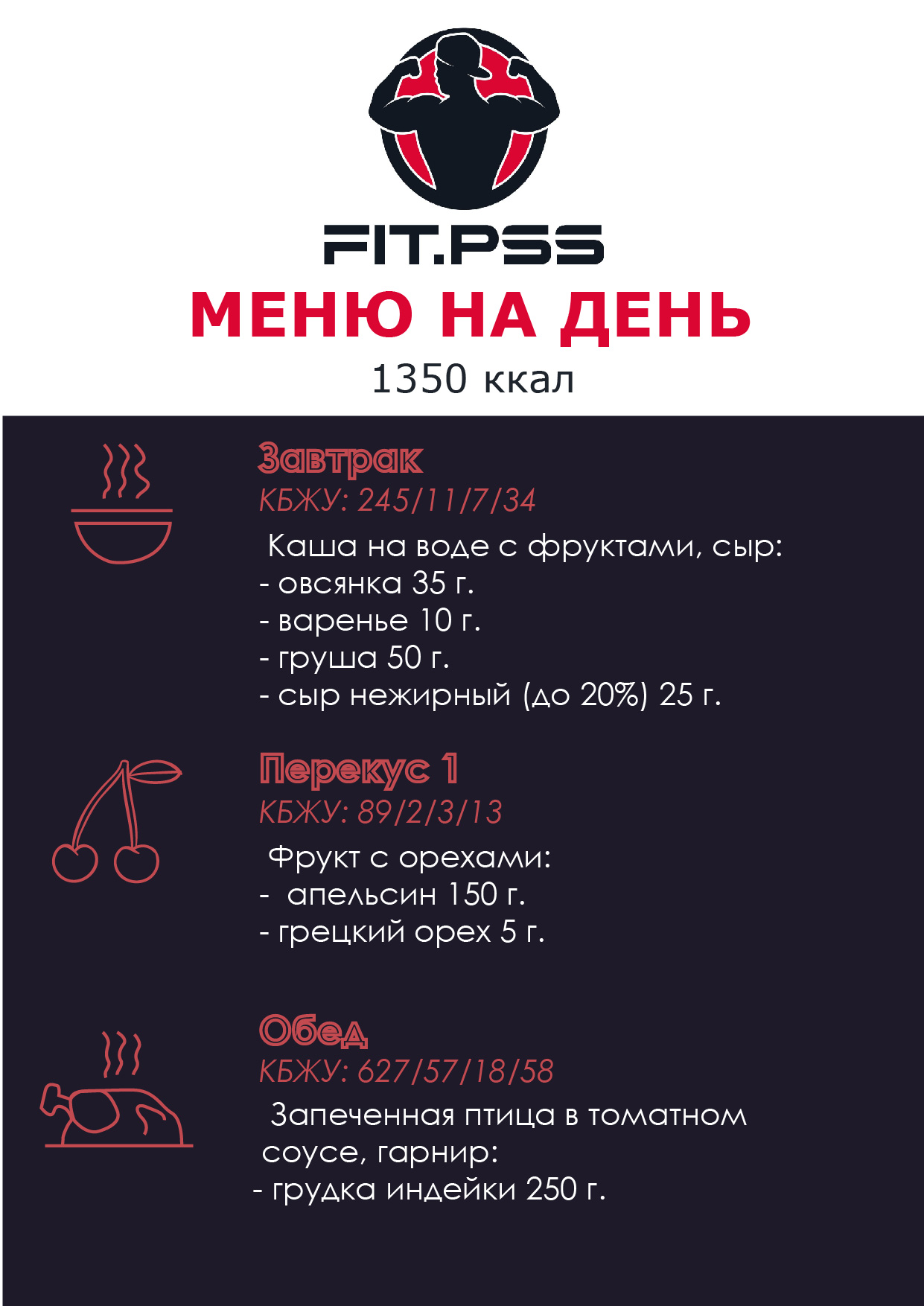 FIT.PSS

МЕНЮ НА ДЕНЬ

1350 ккал

Завтрак

КБЖУ: 245/11/7/34

Каша на воде с фруктами, сыр:
- овсянка 35 г.
- варенье 10 г.
- груша 50 г.
- сыр нежирный (до 20%) 25 г.

Перекус 1

КБЖУ: 89/2/3/13

Фрукт с орехами:
- апельсин 150 г.
- грецкий орех 5 г.

Обед

КБЖУ: 627/57/18/58

Запеченная птица в томатном соусе, гарнир:
- грудка индейки 250 г.